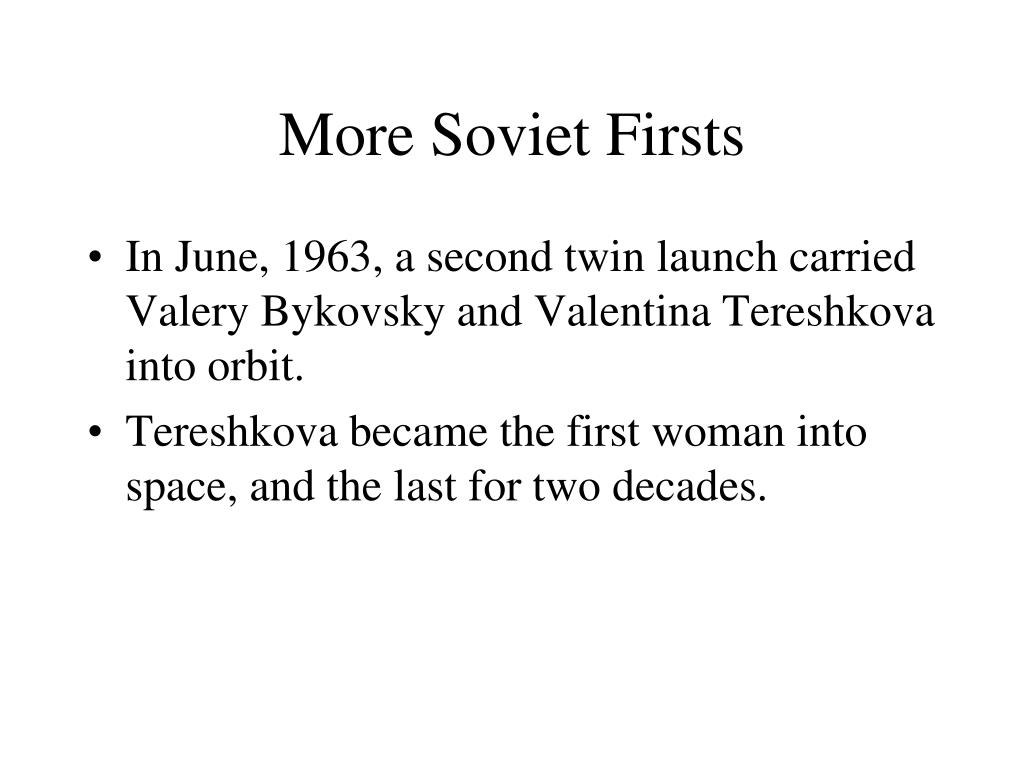 More Soviet Firsts

• In June, 1963, a second twin launch carried Valery Bykovsky and Valentina Tereshkova into orbit.

• Tereshkova became the first woman into space, and the last for two decades.